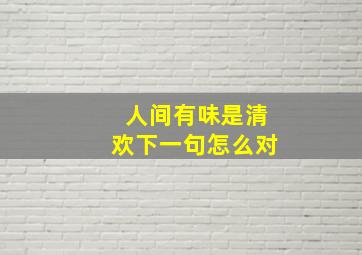 人间有味是清欢下一句怎么对